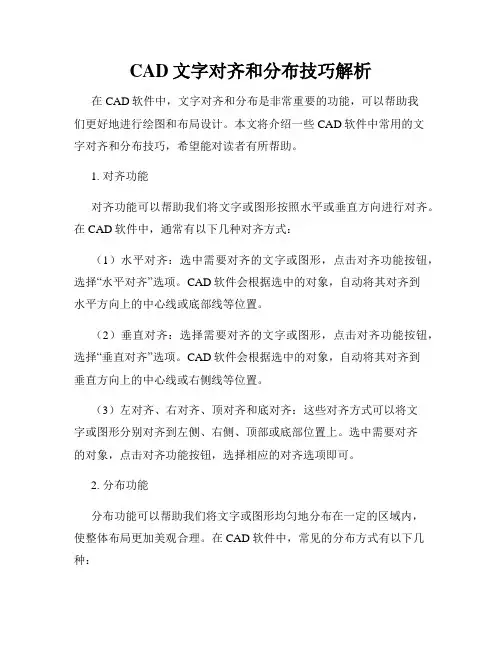 CAD 文字对齐和分布技巧解析

在 CAD 软件中，文字对齐和分布是非常重要的功能，可以帮助我们更好地进行绘图和布局设计。本文将介绍一些 CAD 软件中常用的文字对齐和分布技巧，希望能对读者有所帮助。

1. 对齐功能

对齐功能可以帮助我们将文字或图形按照水平或垂直方向进行对齐。在 CAD 软件中，通常有以下几种对齐方式：

（1）水平对齐：选中需要对齐的文字或图形，点击对齐功能按钮，选择“水平对齐”选项。CAD 软件会根据选中的对象，自动将其对齐到水平方向上的中心线或底部线等位置。

（2）垂直对齐：选择需要对齐的文字或图形，点击对齐功能按钮，选择“垂直对齐”选项。CAD 软件会根据选中的对象，自动将其对齐到垂直方向上的中心线或右侧线等位置。

（3）左对齐、右对齐、顶对齐和底对齐：这些对齐方式可以将文字或图形分别对齐到左侧、右侧、顶部或底部位置上。选中需要对齐的对象，点击对齐功能按钮，选择相应的对齐选项即可。

2. 分布功能

分布功能可以帮助我们将文字或图形均匀地分布在一定的区域内，使整体布局更加美观合理。在 CAD 软件中，常见的分布方式有以下几种：